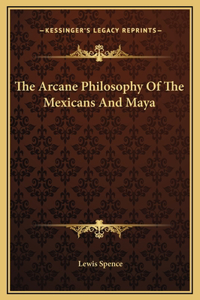 —KESSINGER'S LEGACY REPRINTS—

The Arcane Philosophy Of The Mexicans And Maya

Lewis Spence